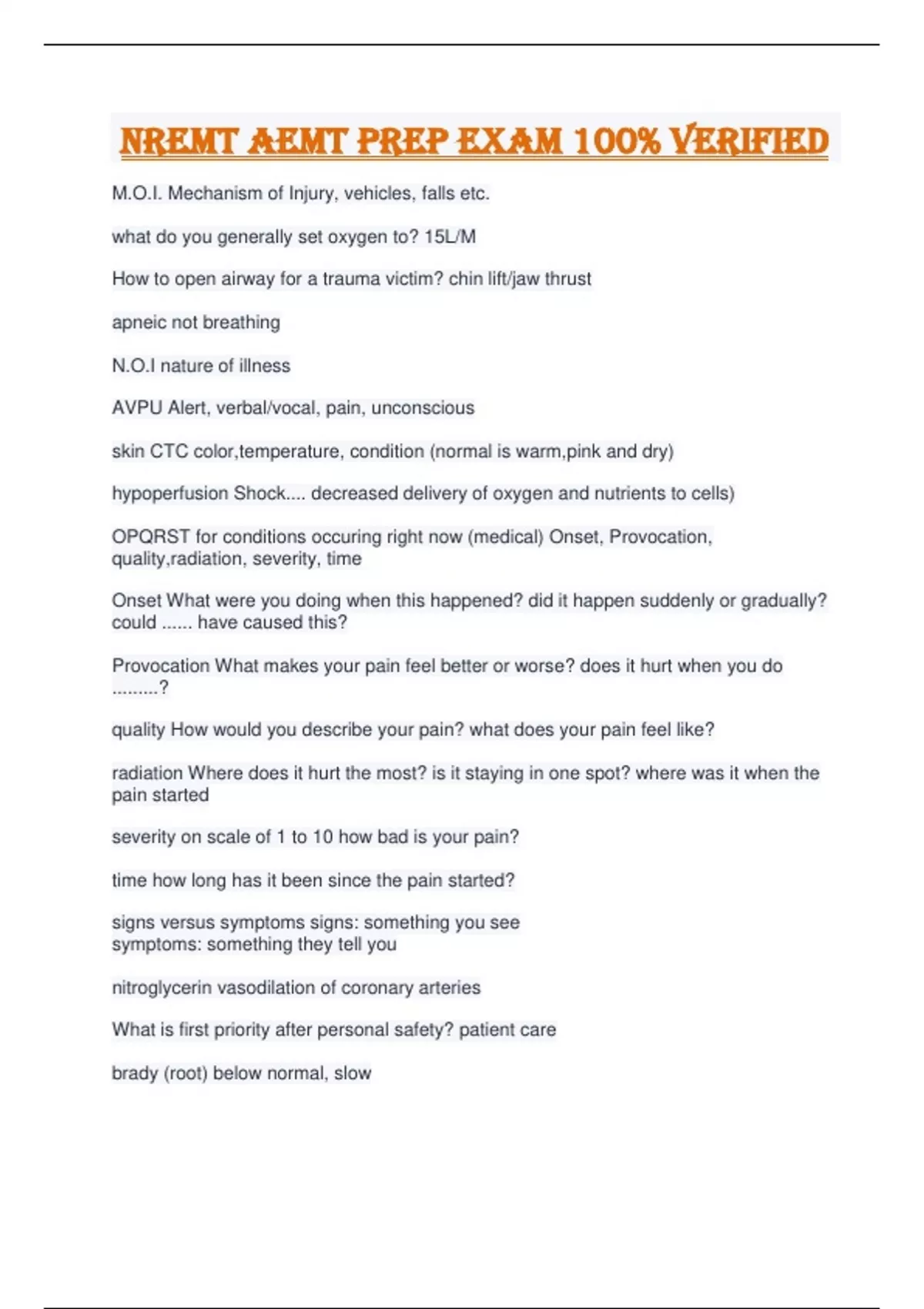 NREMT AEMT PREP EXAM 100% VERIFIED

M.O.I. Mechanism of Injury, vehicles, falls etc.

what do you generally set oxygen to? 15L/M

How to open airway for a trauma victim? chin lift/jaw thrust

apneic not breathing

N.O.I nature of illness

AVPU Alert, verbal/vocal, pain, unconscious

skin CTC color,temperature, condition (normal is warm,pink and dry)

hypoperfusion Shock.... decreased delivery of oxygen and nutrients to cells)

OPQRST for conditions occuring right now (medical) Onset, Provocation, quality,radiation, severity, time

Onset What were you doing when this happened? did it happen suddenly or gradually? could ...... have caused this?

Provocation What makes your pain feel better or worse? does it hurt when you do .........?

quality How would you describe your pain? what does your pain feel like?

radiation Where does it hurt the most? is it staying in one spot? where was it when the pain started

severity on scale of 1 to 10 how bad is your pain?

time how long has it been since the pain started?

signs versus symptoms signs: something you see
symptoms: something they tell you

nitroglycerin vasodilation of coronary arteries

What is first priority after personal safety? patient care

brady (root) below normal, slow